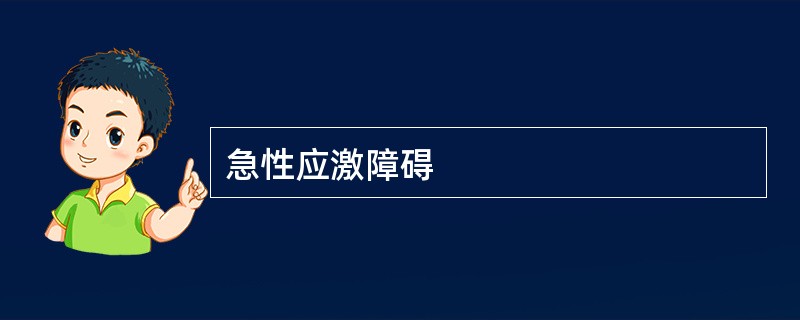 急性应激障碍